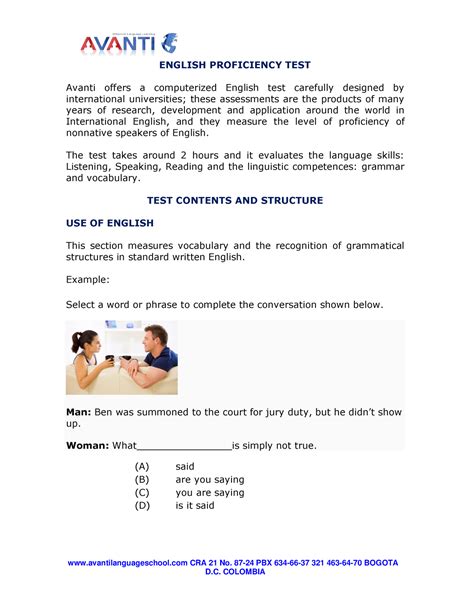 AVANTI

ENGLISH PROFICIENCY TEST

Avanti offers a computerized English test carefully designed by international universities; these assessments are the products of many years of research, development and application around the world in International English, and they measure the level of proficiency of nonnative speakers of English.

The test takes around 2 hours and it evaluates the language skills: Listening, Speaking, Reading and the linguistic competences: grammar and vocabulary.

TEST CONTENTS AND STRUCTURE

USE OF ENGLISH

This section measures vocabulary and the recognition of grammatical structures in standard written English.

Example:

Select a word or phrase to complete the conversation shown below.

Man: Ben was summoned to the court for jury duty, but he didn't show up.

Woman: What________________is simply not true.

(A) said
(B) are you saying
(C) you are saying
(D) is it said

www.avantilanguageschool.com CRA 21 No. 87-24 PBX 634-66-37 321 463-64-70 BOGOTA D.C. COLOMBIA